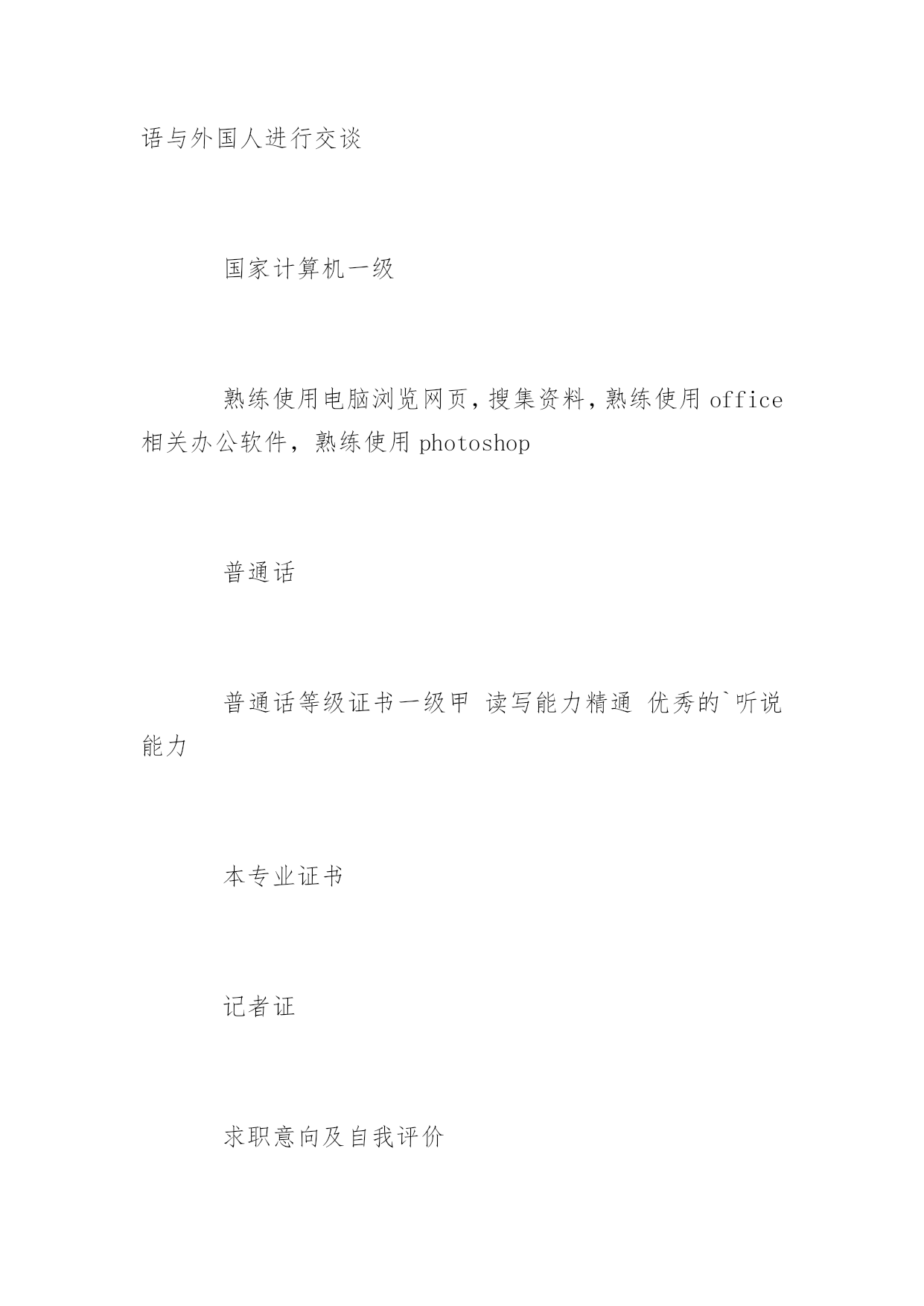 语与外国人进行交谈

国家计算机一级

熟练使用电脑浏览网页，搜集资料，熟练使用 office 相关办公软件，熟练使用 photoshop

普通话

普通话等级证书一级甲 读写能力精通 优秀的`听说能力

本专业证书

记者证

求职意向及自我评价